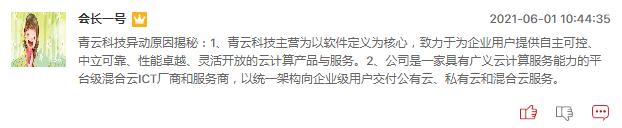 会长一号

2021-06-01 10:44:35

青云科技异动原因揭秘：1、青云科技主营为以软件定义为核心，致力于为企业用户提供自主可控、中立可靠、性能卓越、灵活开放的云计算产品与服务。2、公司是一家具有广义云计算服务能力的平台级混合云ICT厂商和服务商，以统一架构向企业级用户交付公有云、私有云和混合云服务。